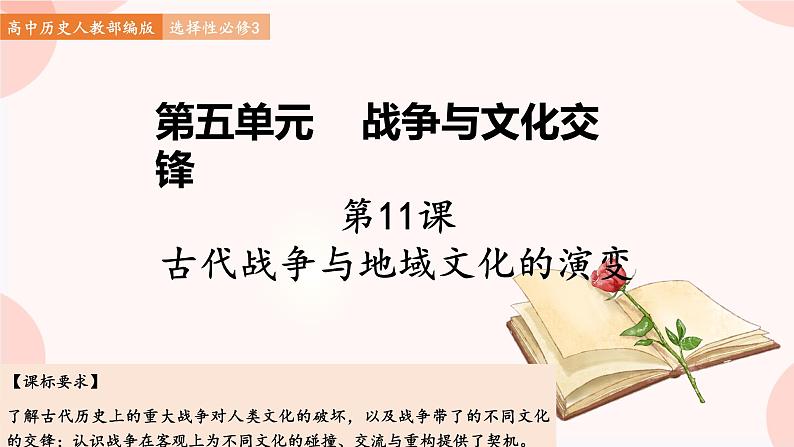 高中历史人教部编版 选择性必修3

第五单元 战争与文化交锋

第11课
古代战争与地域文化的演变

【课标要求】

了解古代历史上的重大战争对人类文化的破坏，以及战争带了的不同文化的交锋；认识战争在客观上为不同文化的碰撞、交流与重构提供了契机。